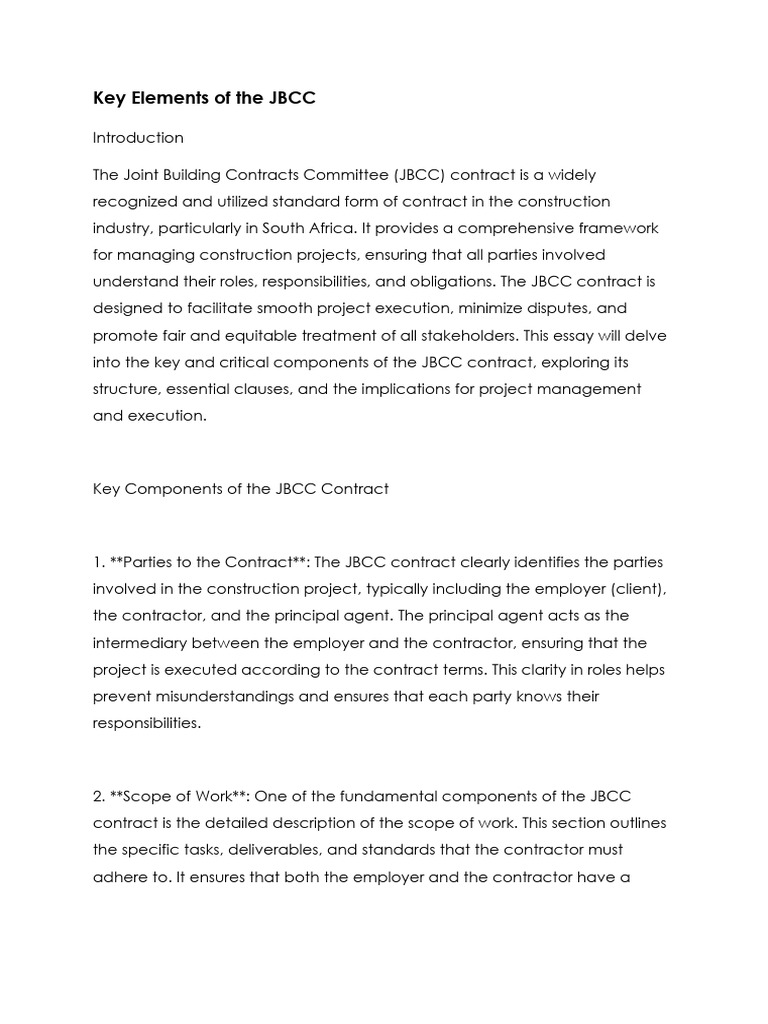 Key Elements of the JBCC

Introduction

The Joint Building Contracts Committee (JBCC) contract is a widely recognized and utilized standard form of contract in the construction industry, particularly in South Africa. It provides a comprehensive framework for managing construction projects, ensuring that all parties involved understand their roles, responsibilities, and obligations. The JBCC contract is designed to facilitate smooth project execution, minimize disputes, and promote fair and equitable treatment of all stakeholders. This essay will delve into the key and critical components of the JBCC contract, exploring its structure, essential clauses, and the implications for project management and execution.

Key Components of the JBCC Contract

1. **Parties to the Contract**: The JBCC contract clearly identifies the parties involved in the construction project, typically including the employer (client), the contractor, and the principal agent. The principal agent acts as the intermediary between the employer and the contractor, ensuring that the project is executed according to the contract terms. This clarity in roles helps prevent misunderstandings and ensures that each party knows their responsibilities.

2. **Scope of Work**: One of the fundamental components of the JBCC contract is the detailed description of the scope of work. This section outlines the specific tasks, deliverables, and standards that the contractor must adhere to. It ensures that both the employer and the contractor have a